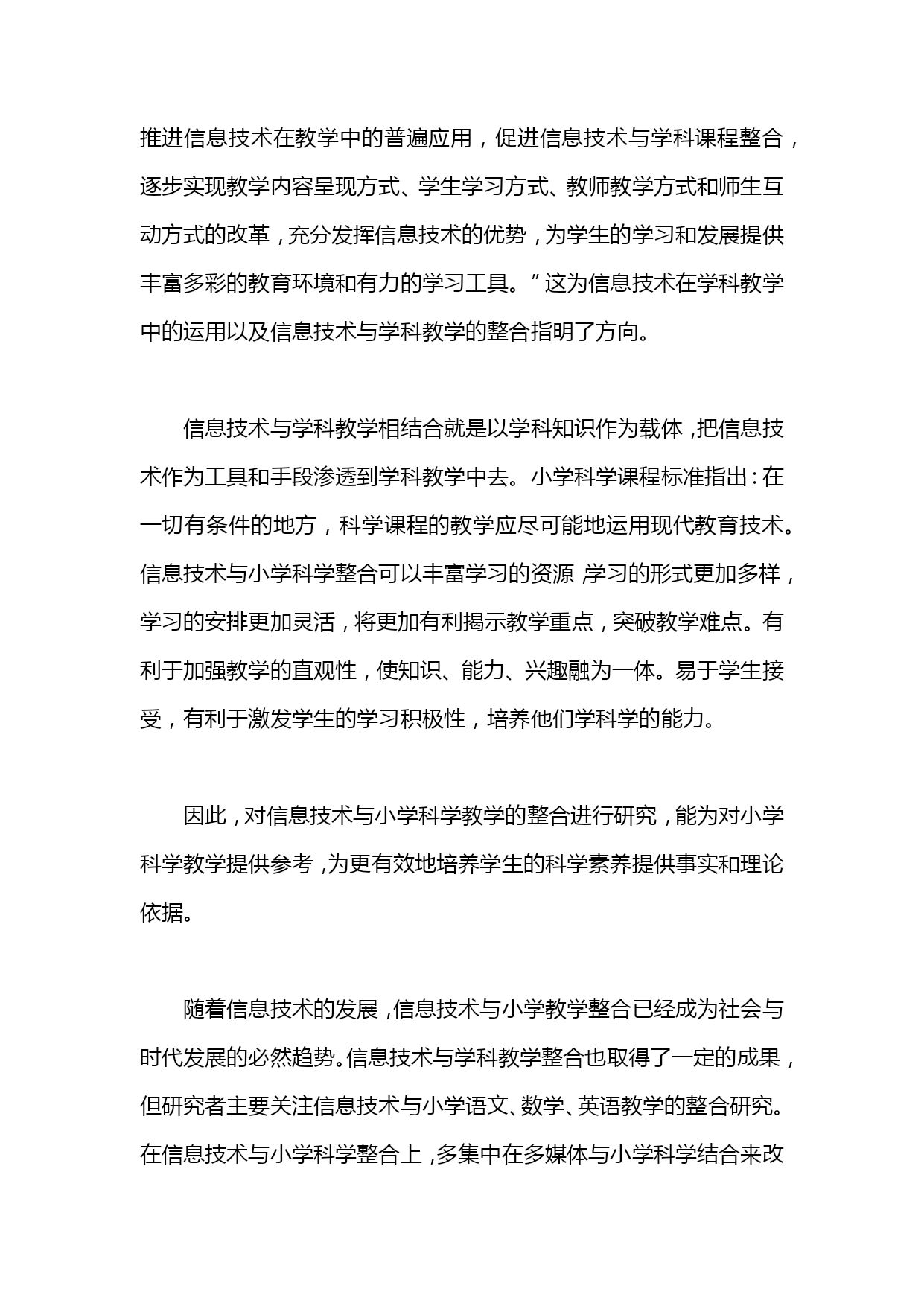 推进信息技术在教学中的普遍应用，促进信息技术与学科课程整合，逐步实现教学内容呈现方式、学生学习方式、教师教学方式和师生互动方式的改革，充分发挥信息技术的优势，为学生的学习和发展提供丰富多彩的教育环境和有力的学习工具。”这为信息技术在学科教学中的运用以及信息技术与学科教学的整合指明了方向。

信息技术与学科教学相结合就是以学科知识作为载体，把信息技术作为工具和手段渗透到学科教学中去。小学科学课程标准指出：在一切有条件的地方，科学课程的教学应尽可能地运用现代教育技术。信息技术与小学科学整合可以丰富学习的资源，学习的形式更加多样，学习的安排更加灵活，将更加有利揭示教学重点，突破教学难点。有利于加强教学的直观性，使知识、能力、兴趣融为一体。易于学生接受，有利于激发学生的学习积极性，培养他们学科学的能力。

因此，对信息技术与小学科学教学的整合进行研究，能为对小学科学教学提供参考，为更有效地培养学生的科学素养提供事实和理论依据。

随着信息技术的发展，信息技术与小学教学整合已经成为社会与时代发展的必然趋势。信息技术与学科教学整合也取得了一定的成果，但研究者主要关注信息技术与小学语文、数学、英语教学的整合研究。在信息技术与小学科学整合上，多集中在多媒体与小学科学结合来改